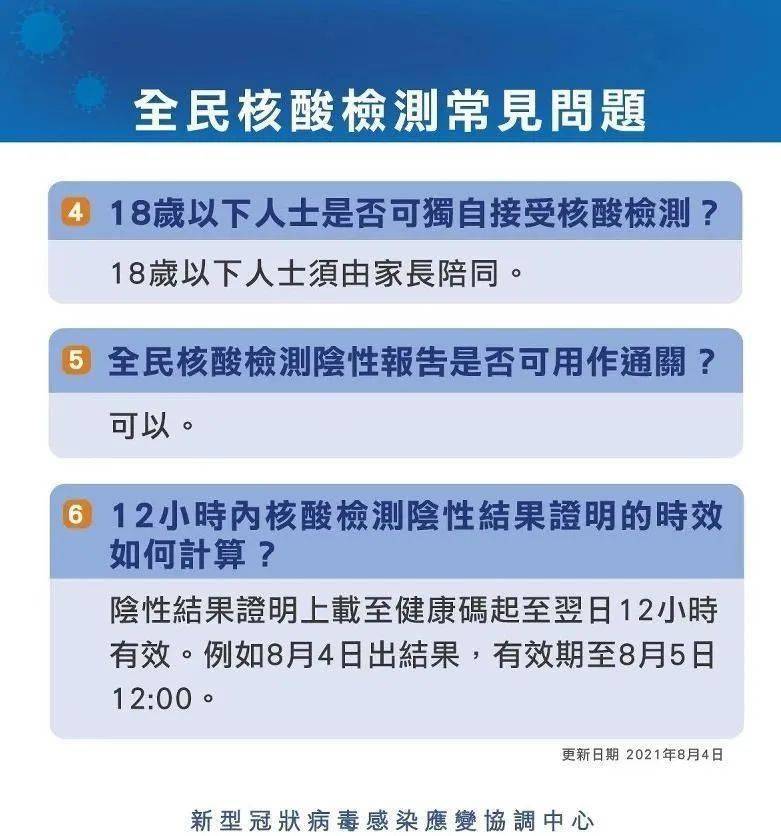 全民核酸檢測常見問題

4 18歲以下人士是否可獨自接受核酸檢測？

18歲以下人士須由家長陪同。

5 全民核酸檢測陰性報告是否可用作通關？

可以。

6 12小時內核酸檢測陰性結果證明的時效如何計算？

陰性結果證明上載至健康碼起至翌日12小時有效。例如8月4日出結果，有效期至8月5日12:00。

更新日期 2021年8月4日

新型冠狀病毒感染應變協調中心